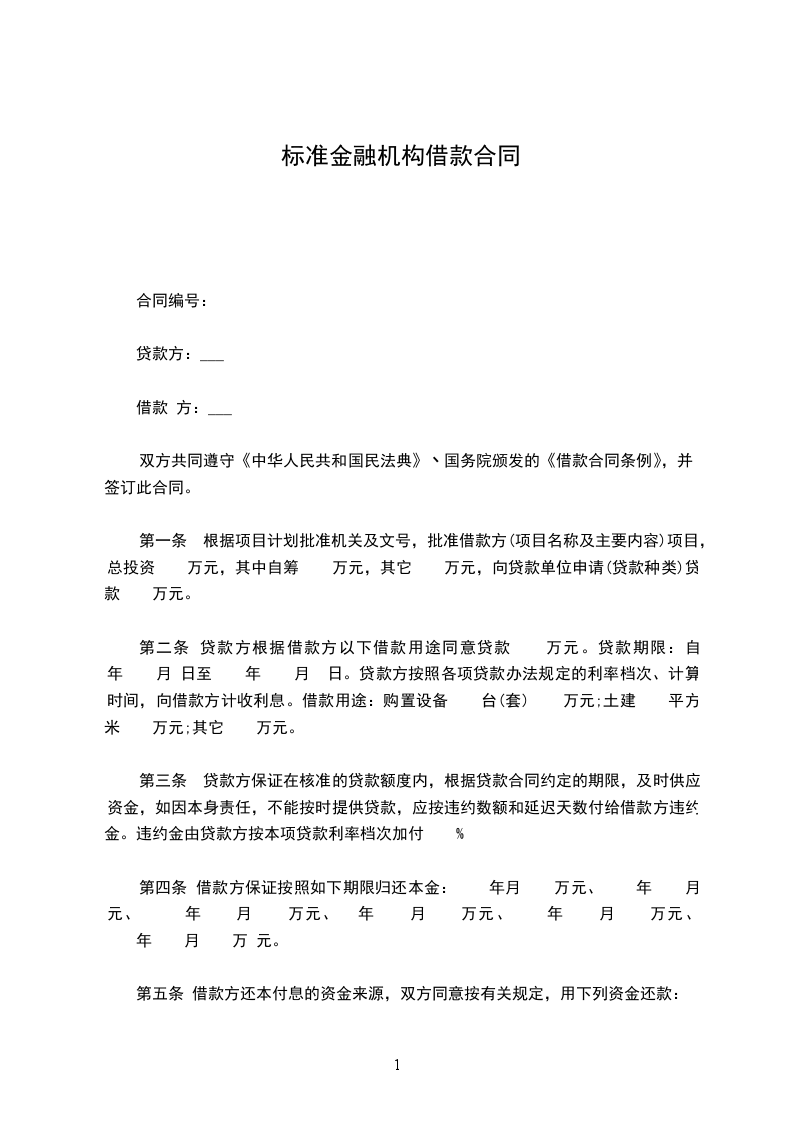 标准金融机构借款合同

合同编号：

贷款方：___

借款 方：___

双方共同遵守《中华人民共和国民法典》、国务院颁发的《借款合同条例》，并签订此合同。

第一条 根据项目计划批准机关及文号，批准借款方(项目名称及主要内容)项目，总投资 万元，其中自筹 万元，其它 万元，向贷款单位申请(贷款种类)贷款 万元。

第二条 贷款方根据借款方以下借款用途同意贷款 万元。贷款期限：自 年 月 日至 年 月 日。贷款方按照各项贷款办法规定的利率档次、计算时间，向借款方计收利息。借款用途：购置设备 台(套) 万元;土建 平方米 万元;其它 万元。

第三条 贷款方保证在核准的贷款额度内，根据贷款合同约定的期限，及时供应资金，如因本身责任，不能按时提供贷款，应按违约数额和延迟天数付给借款方违约金。违约金由贷款方按本项贷款利率档次加付 %

第四条 借款方保证按照如下期限归还本金： 年月 万元、 年 月 元、 年 月 万元、 年 月 万元、 年 月 万元、 年 月 万 元。

第五条 借款方还本付息的资金来源，双方同意按有关规定，用下列资金还款：

1